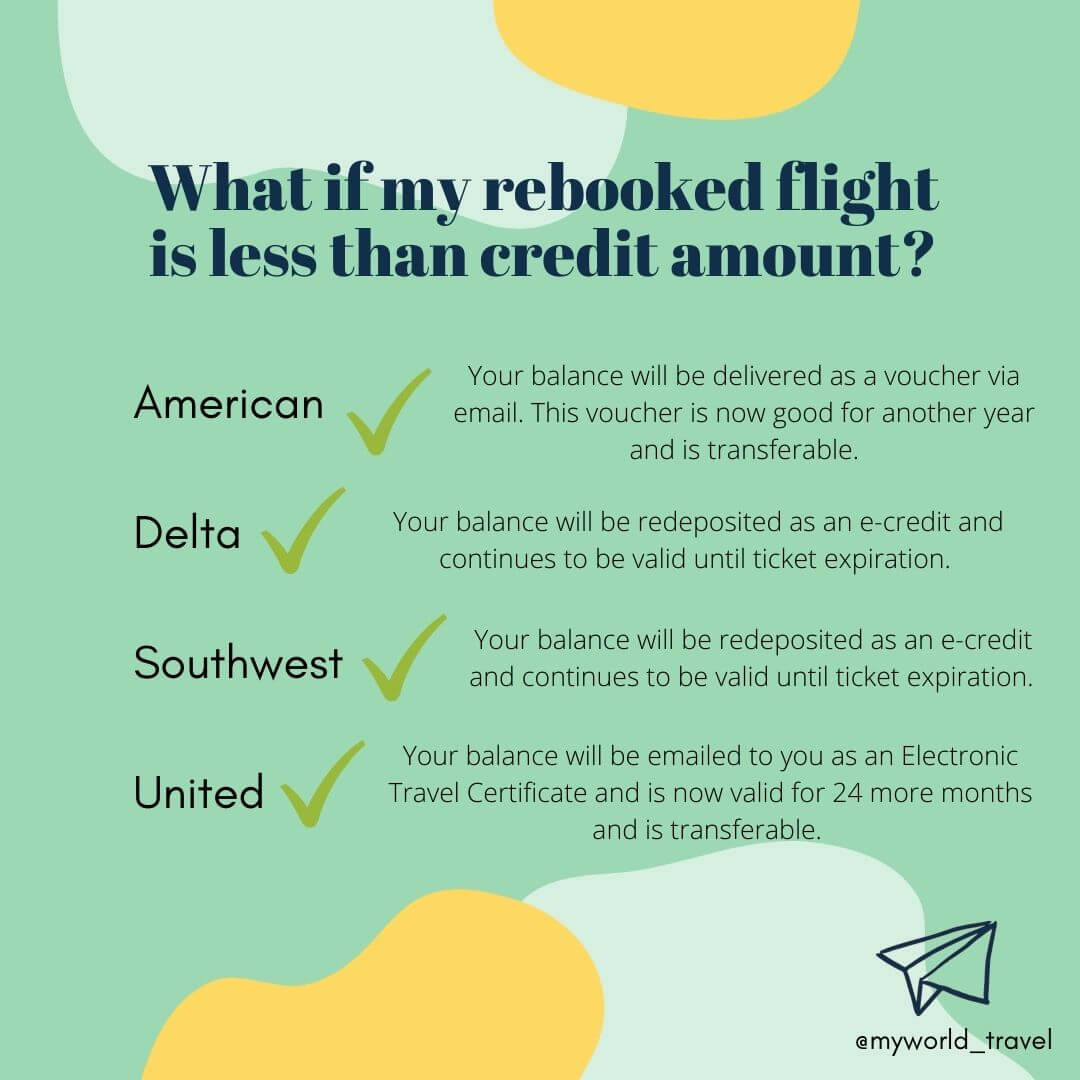 What if my rebooked flight is less than credit amount?

American ✓ Your balance will be delivered as a voucher via email. This voucher is now good for another year and is transferable.

Delta ✓ Your balance will be redeposited as an e-credit and continues to be valid until ticket expiration.

Southwest ✓ Your balance will be redeposited as an e-credit and continues to be valid until ticket expiration.

United ✓ Your balance will be emailed to you as an Electronic Travel Certificate and is now valid for 24 more months and is transferable.

@myworld_travel